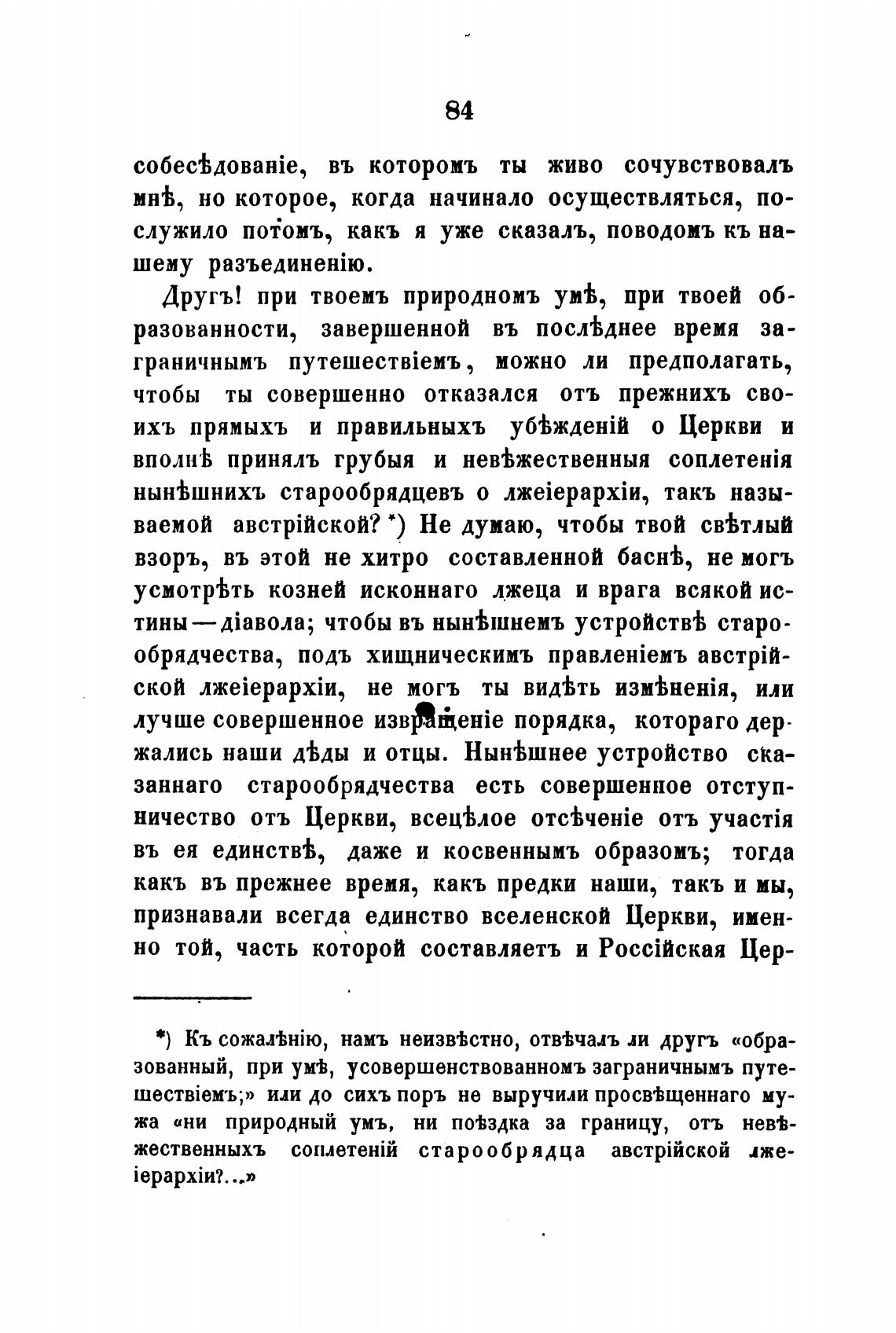 84

собесѣдованіе, въ которомъ ты живо сочувствовалъ мнѣ, но которое, когда начинало осуществляться, послужило потомъ, какъ я уже сказалъ, поводомъ къ нашему разъединенію.

Другъ! при твоемъ природномъ умѣ, при твоей образованности, завершенной въ послѣднее время заграничнымъ путешествіемъ, можно ли предполагать, чтобы ты совершенно отказался отъ прежнихъ своихъ прямыхъ и правильныхъ убѣжденій о Церкви и вполнѣ принялъ грубыя и невѣжественныя сплетенія нынѣшнихъ старообрядцевъ о лжеіерархіи, такъ называемой австрійской? *) Не думаю, чтобы твой свѣтлый взоръ, въ этой не хитро составленной баснѣ, не могъ усмотрѣть козней исконнаго лжеца и врага всякой истины — діавола; чтобы въ нынѣшнемъ устройствѣ старообрядчества, подъ хищническимъ правленіемъ австрійской лжеіерархіи, не могъ ты видѣть измѣненія, или лучше совершенное извращеніе порядка, котораго держались наши дѣды и отцы. Нынѣшнее устройство сказаннаго старообрядчества есть совершенное отступничество отъ Церкви, всецѣлое отсѣченіе отъ участія въ ея единствѣ, даже и косвеннымъ образомъ; тогда какъ въ прежнее время, какъ предки наши, такъ и мы, признавали всегда единство вселенской Церкви, именно той, часть которой составляетъ и Россійская Цер-

*) Къ сожалѣнію, намъ неизвѣстно, отвѣчалъ ли другъ «образованный, при умѣ, усовершенствованномъ заграничнымъ путешествіемъ;» или до сихъ поръ не выручили просвѣщеннаго мужа «ни природный умъ, ни поѣздка за границу, отъ невѣжественныхъ сплетеній старообрядца австрійской лжеіерархіи?..»